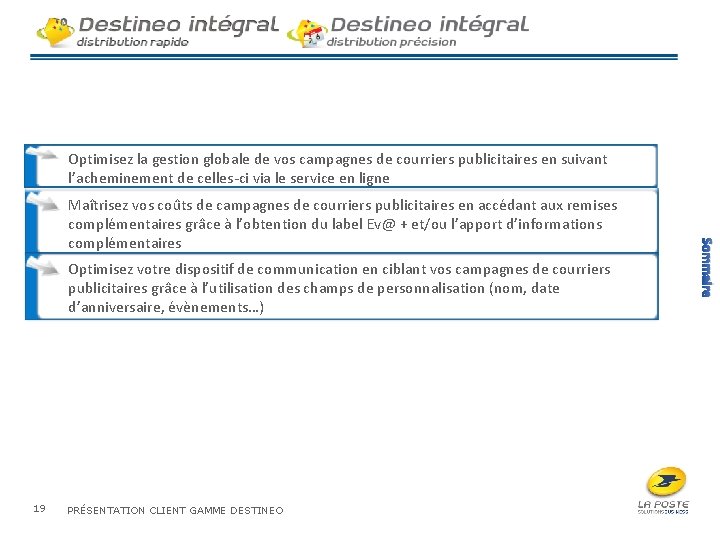 Destineo intégral
distribution rapide

Destineo intégral
distribution précision

Optimisez la gestion globale de vos campagnes de courriers publicitaires en suivant l'acheminement de celles-ci via le service en ligne

Maîtrisez vos coûts de campagnes de courriers publicitaires en accédant aux remises complémentaires grâce à l'obtention du label Ev@ + et/ou l'apport d'informations complémentaires

Optimisez votre dispositif de communication en ciblant vos campagnes de courriers publicitaires grâce à l'utilisation des champs de personnalisation (nom, date d'anniversaire, évènements…)

Sommaire

19 PRÉSENTATION CLIENT GAMME DESTINEO

LA POSTE
SOLUTIONS BUSINESS